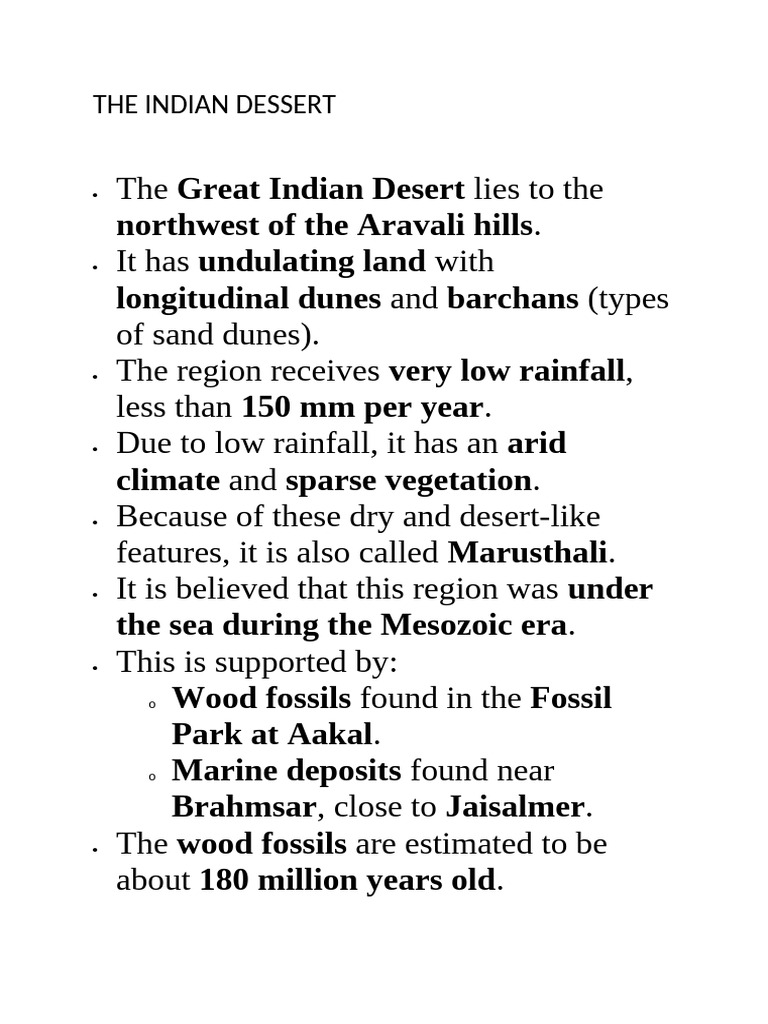 THE INDIAN DESSERT

- The Great Indian Desert lies to the northwest of the Aravali hills.
- It has undulating land with longitudinal dunes and barchans (types of sand dunes).
- The region receives very low rainfall, less than 150 mm per year.
- Due to low rainfall, it has an arid climate and sparse vegetation.
- Because of these dry and desert-like features, it is also called Marusthali.
- It is believed that this region was under the sea during the Mesozoic era.
- This is supported by:
  - Wood fossils found in the Fossil Park at Aakal.
  - Marine deposits found near Brahmsar, close to Jaisalmer.
- The wood fossils are estimated to be about 180 million years old.